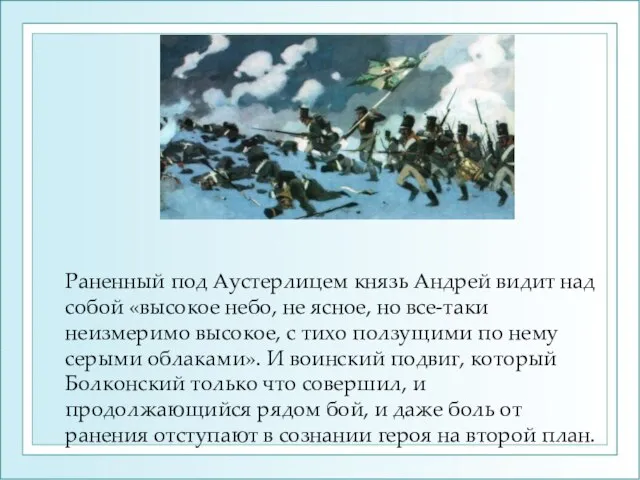 Раненный под Аустерлицем князь Андрей видит над собой «высокое небо, не ясное, но все-таки неизмеримо высокое, с тихо ползущими по нему серыми облаками». И воинский подвиг, который Болконский только что совершил, и продолжающийся рядом бой, и даже боль от ранения отступают в сознании героя на второй план.